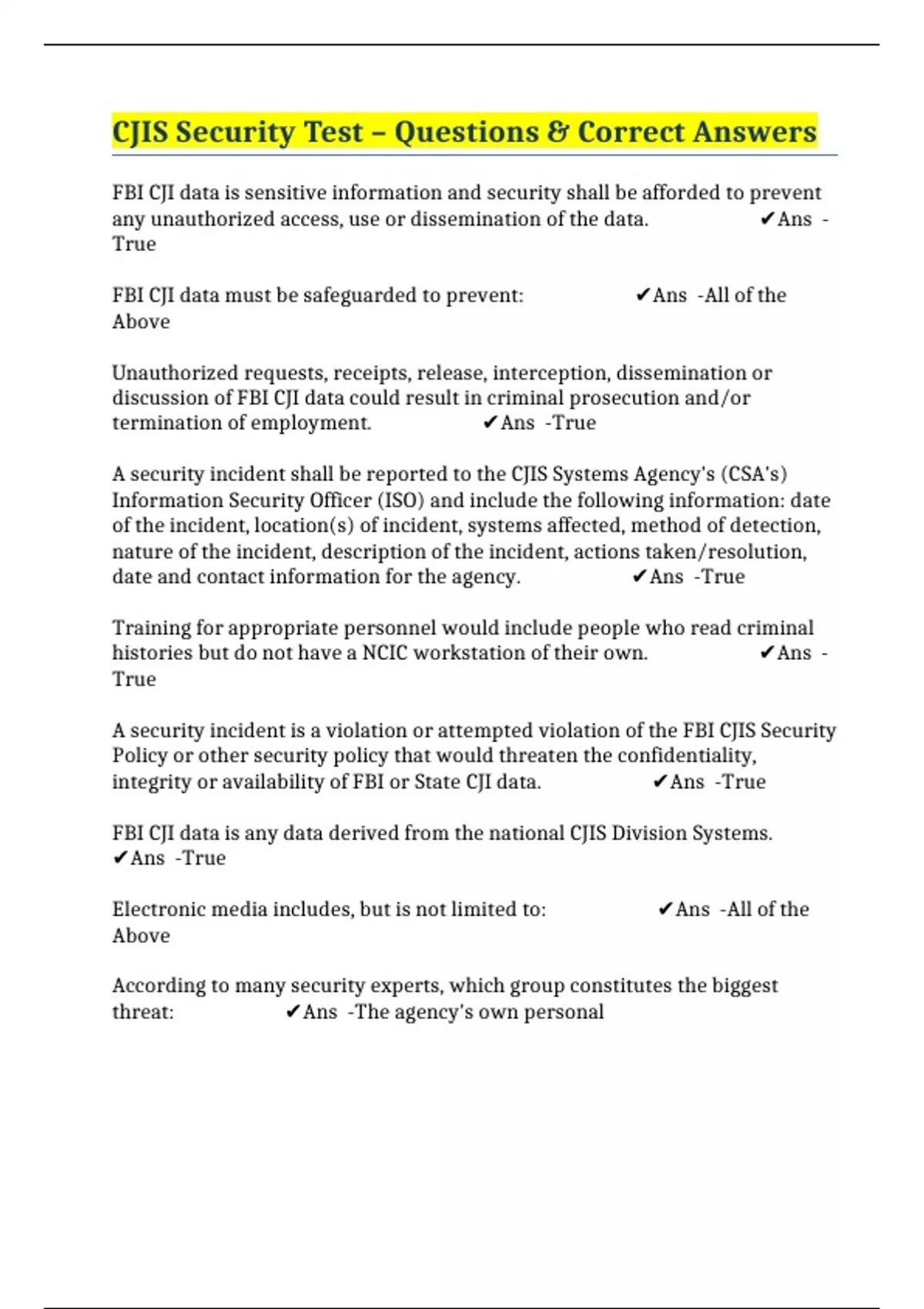 CJIS Security Test – Questions & Correct Answers

FBI CJI data is sensitive information and security shall be afforded to prevent any unauthorized access, use or dissemination of the data. ✔Ans - True

FBI CJI data must be safeguarded to prevent: ✔Ans -All of the Above

Unauthorized requests, receipts, release, interception, dissemination or discussion of FBI CJI data could result in criminal prosecution and/or termination of employment. ✔Ans -True

A security incident shall be reported to the CJIS Systems Agency's (CSA's) Information Security Officer (ISO) and include the following information: date of the incident, location(s) of incident, systems affected, method of detection, nature of the incident, description of the incident, actions taken/resolution, date and contact information for the agency. ✔Ans -True

Training for appropriate personnel would include people who read criminal histories but do not have a NCIC workstation of their own. ✔Ans - True

A security incident is a violation or attempted violation of the FBI CJIS Security Policy or other security policy that would threaten the confidentiality, integrity or availability of FBI or State CJI data. ✔Ans -True

FBI CJI data is any data derived from the national CJIS Division Systems. ✔Ans -True

Electronic media includes, but is not limited to: ✔Ans -All of the Above

According to many security experts, which group constitutes the biggest threat: ✔Ans -The agency's own personal